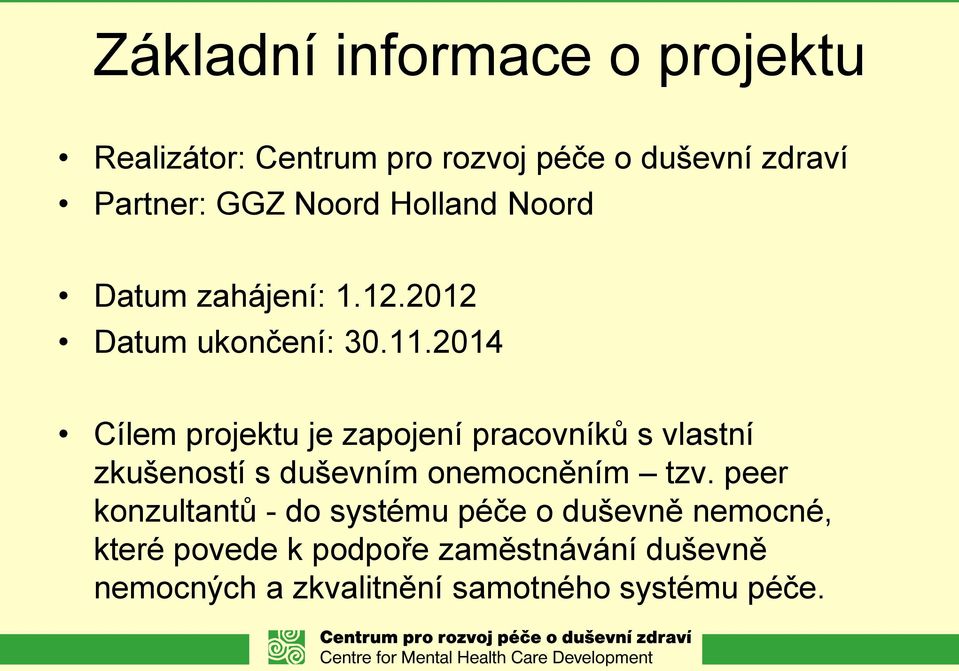 Základní informace o projektu

• Realizátor: Centrum pro rozvoj péče o duševní zdraví
• Partner: GGZ Noord Holland Noord

• Datum zahájení: 1.12.2012
• Datum ukončení: 30.11.2014

• Cílem projektu je zapojení pracovníků s vlastní zkušeností s duševním onemocněním – tzv. peer konzultantů - do systému péče o duševně nemocné, které povede k podpoře zaměstnávání duševně nemocných a zkvalitnění samotného systému péče.

Centrum pro rozvoj péče o duševní zdraví
Centre for Mental Health Care Development